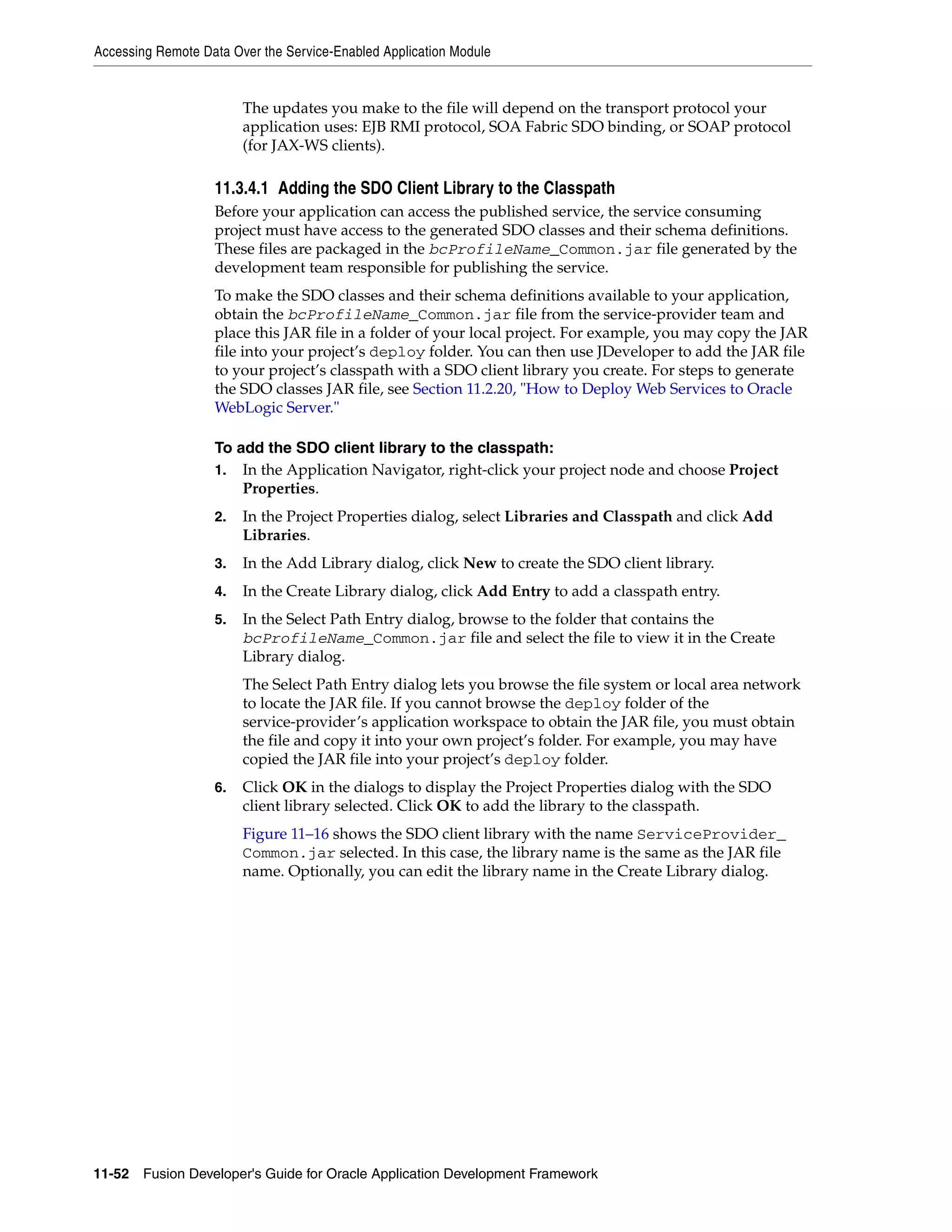 Accessing Remote Data Over the Service-Enabled Application Module

The updates you make to the file will depend on the transport protocol your application uses: EJB RMI protocol, SOA Fabric SDO binding, or SOAP protocol (for JAX-WS clients).

11.3.4.1 Adding the SDO Client Library to the Classpath

Before your application can access the published service, the service consuming project must have access to the generated SDO classes and their schema definitions. These files are packaged in the bcProfileName_Common.jar file generated by the development team responsible for publishing the service.

To make the SDO classes and their schema definitions available to your application, obtain the bcProfileName_Common.jar file from the service-provider team and place this JAR file in a folder of your local project. For example, you may copy the JAR file into your project's deploy folder. You can then use JDeveloper to add the JAR file to your project's classpath with a SDO client library you create. For steps to generate the SDO classes JAR file, see Section 11.2.20, "How to Deploy Web Services to Oracle WebLogic Server."

To add the SDO client library to the classpath:

1. In the Application Navigator, right-click your project node and choose Project Properties.

2. In the Project Properties dialog, select Libraries and Classpath and click Add Libraries.

3. In the Add Library dialog, click New to create the SDO client library.

4. In the Create Library dialog, click Add Entry to add a classpath entry.

5. In the Select Path Entry dialog, browse to the folder that contains the bcProfileName_Common.jar file and select the file to view it in the Create Library dialog.

The Select Path Entry dialog lets you browse the file system or local area network to locate the JAR file. If you cannot browse the deploy folder of the service-provider's application workspace to obtain the JAR file, you must obtain the file and copy it into your own project's folder. For example, you may have copied the JAR file into your project's deploy folder.

6. Click OK in the dialogs to display the Project Properties dialog with the SDO client library selected. Click OK to add the library to the classpath.

Figure 11–16 shows the SDO client library with the name ServiceProvider_Common.jar selected. In this case, the library name is the same as the JAR file name. Optionally, you can edit the library name in the Create Library dialog.

11-52 Fusion Developer's Guide for Oracle Application Development Framework